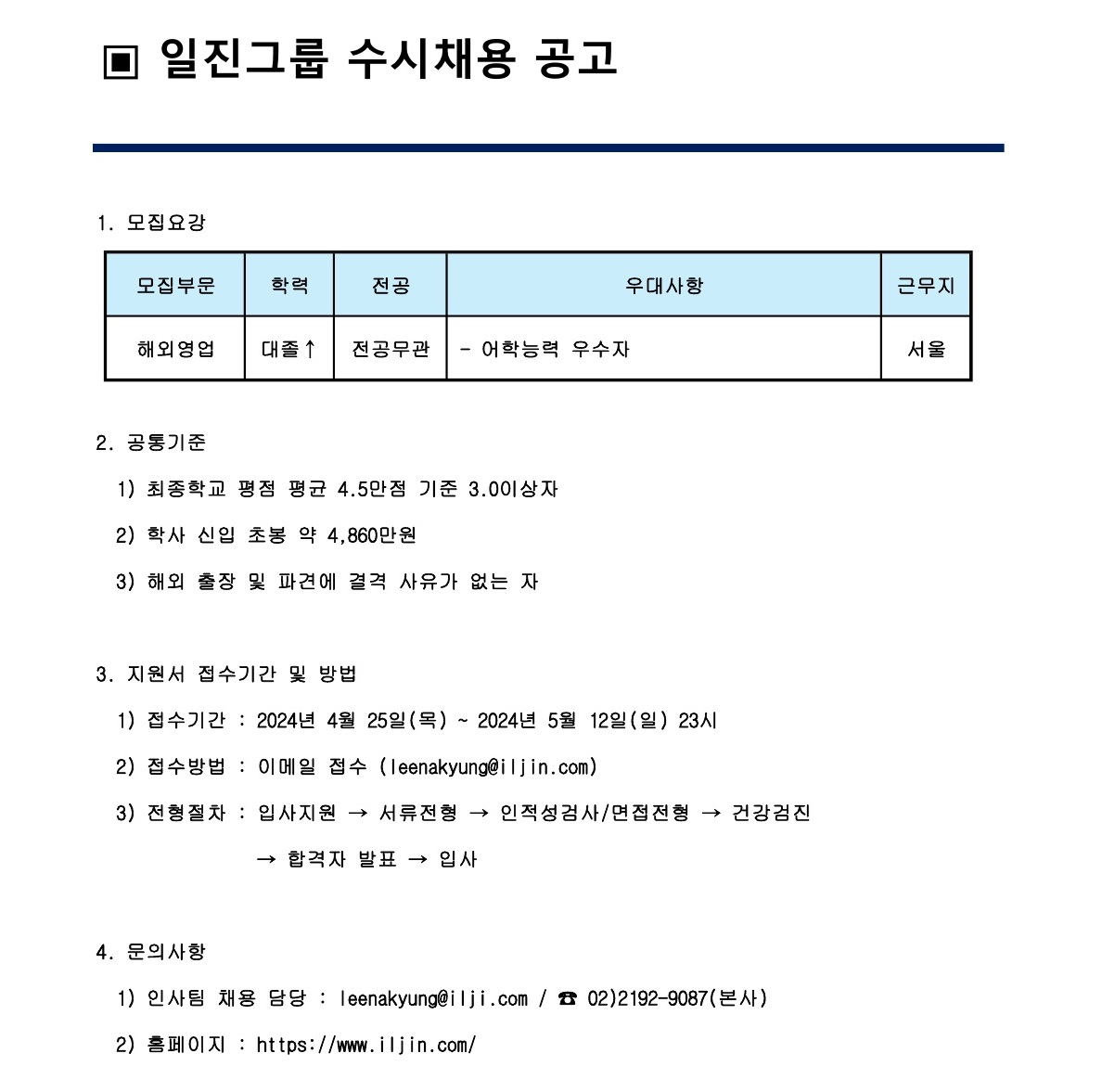 ▣ 일진그룹 수시채용 공고

1. 모집요강

| 모집부문 | 학력 | 전공 | 우대사항 | 근무지 |
|---|---|---|---|---|
| 해외영업 | 대졸↑ | 전공무관 | - 어학능력 우수자 | 서울 |

2. 공통기준

1) 최종학교 평점 평균 4.5만점 기준 3.0이상자

2) 학사 신입 초봉 약 4,860만원

3) 해외 출장 및 파견에 결격 사유가 없는 자

3. 지원서 접수기간 및 방법

1) 접수기간 : 2024년 4월 25일(목) ~ 2024년 5월 12일(일) 23시

2) 접수방법 : 이메일 접수 (leenakyung@iljin.com)

3) 전형절차 : 입사지원 → 서류전형 → 인적성검사/면접전형 → 건강검진 → 합격자 발표 → 입사

4. 문의사항

1) 인사팀 채용 담당 : leenakyung@ilji.com / ☎ 02)2192-9087(본사)

2) 홈페이지 : https://www.iljin.com/